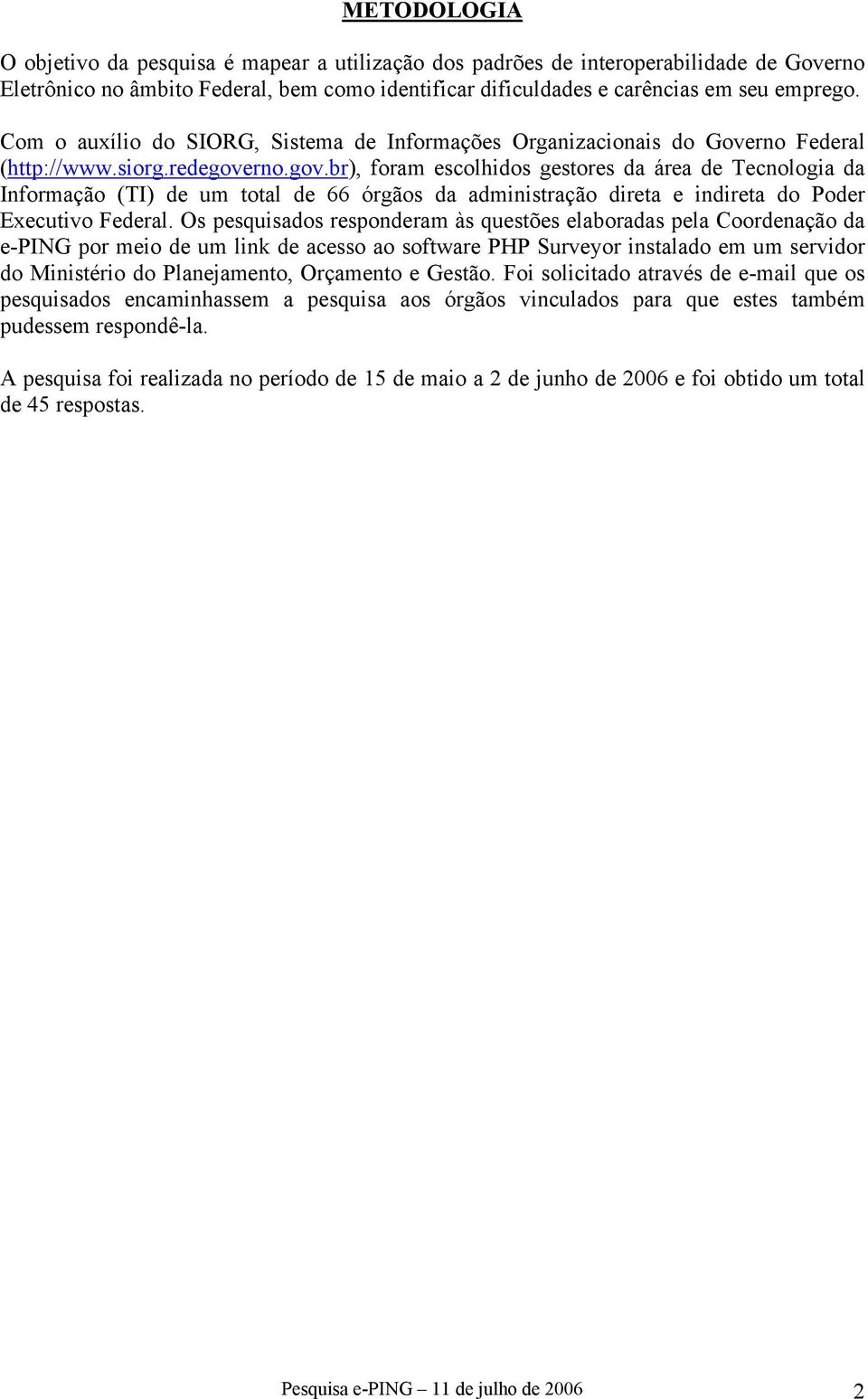 METODOLOGIA

O objetivo da pesquisa é mapear a utilização dos padrões de interoperabilidade de Governo Eletrônico no âmbito Federal, bem como identificar dificuldades e carências em seu emprego.

Com o auxílio do SIORG, Sistema de Informações Organizacionais do Governo Federal (http://www.siorg.redegoverno.gov.br), foram escolhidos gestores da área de Tecnologia da Informação (TI) de um total de 66 órgãos da administração direta e indireta do Poder Executivo Federal. Os pesquisados responderam às questões elaboradas pela Coordenação da e-PING por meio de um link de acesso ao software PHP Surveyor instalado em um servidor do Ministério do Planejamento, Orçamento e Gestão. Foi solicitado através de e-mail que os pesquisados encaminhassem a pesquisa aos órgãos vinculados para que estes também pudessem respondê-la.

A pesquisa foi realizada no período de 15 de maio a 2 de junho de 2006 e foi obtido um total de 45 respostas.

Pesquisa e-PING – 11 de julho de 2006

2